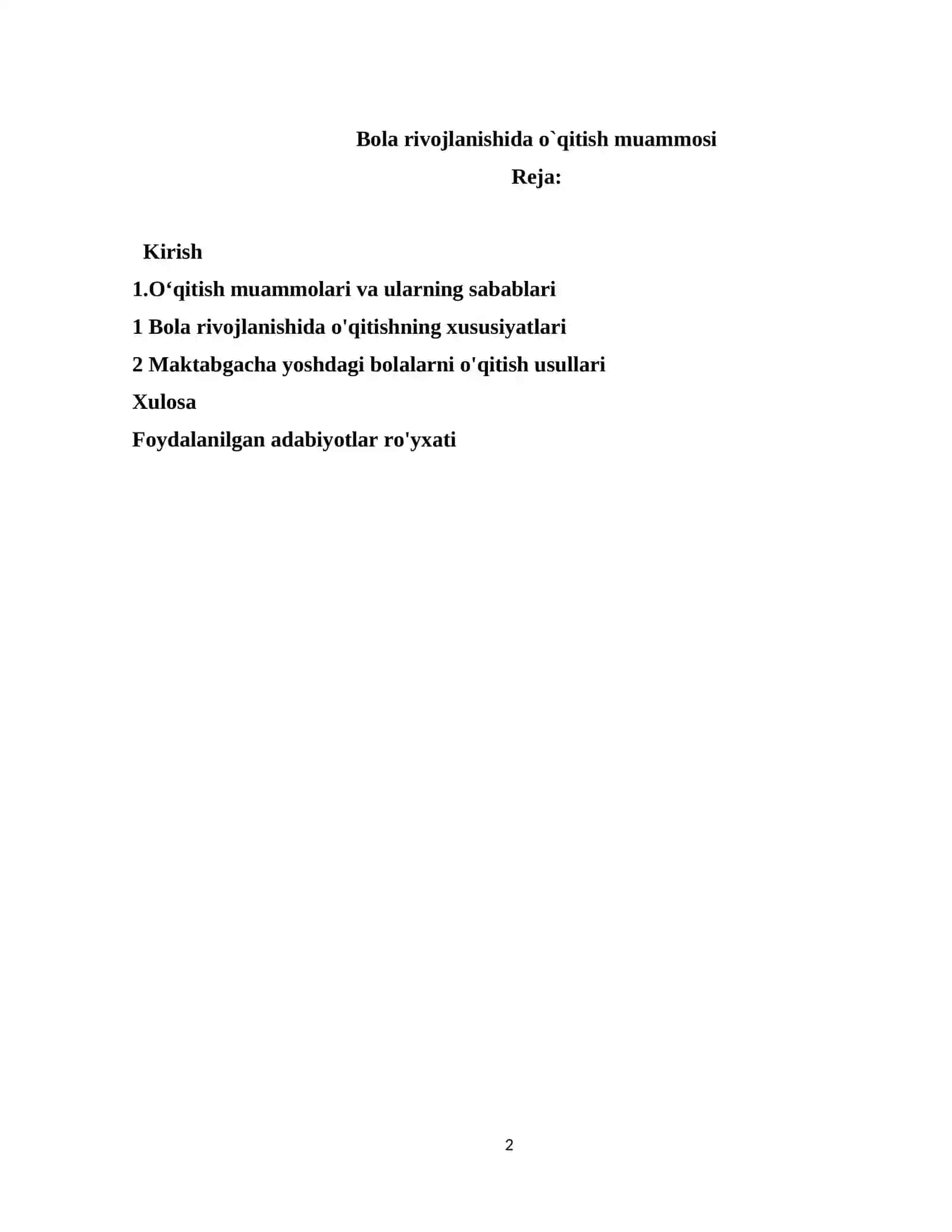 Bola rivojlanishida o`qitish muammosi

Reja:

Kirish

1.O‘qitish muammolari va ularning sabablari

1 Bola rivojlanishida o'qitishning xususiyatlari

2 Maktabgacha yoshdagi bolalarni o'qitish usullari

Xulosa

Foydalanilgan adabiyotlar ro'yxati

2